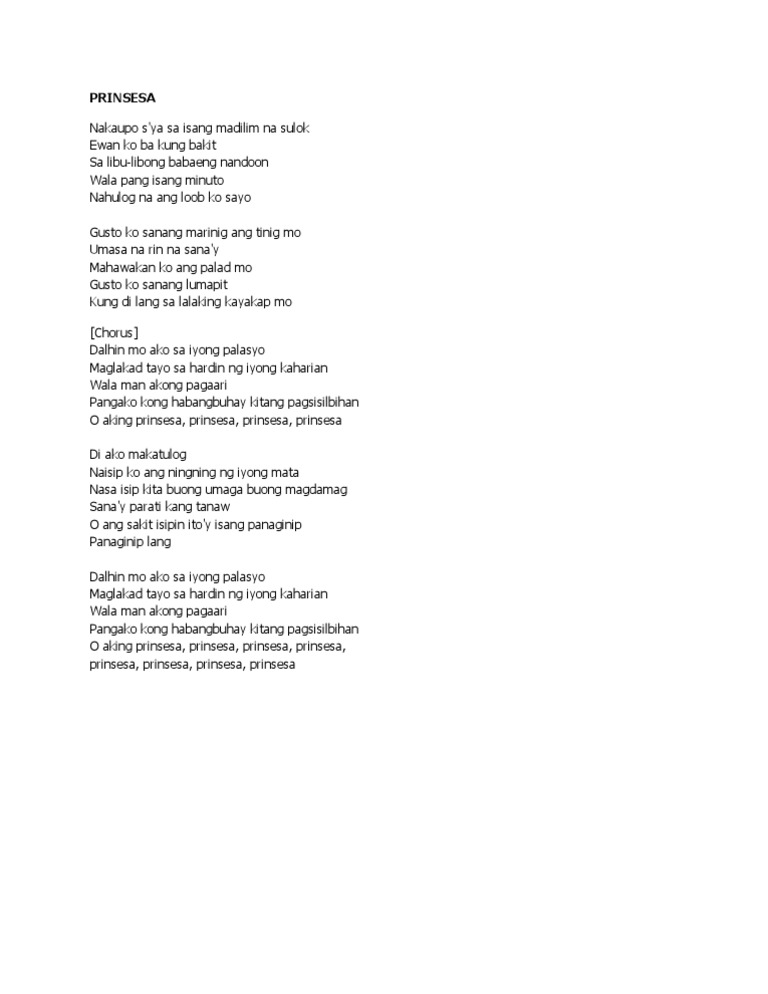 PRINSESA

Nakaupo s'ya sa isang madilim na sulok
Ewan ko ba kung bakit
Sa libu-libong babaeng nandoon
Wala pang isang minuto
Nahulog na ang loob ko sayo

Gusto ko sanang marinig ang tinig mo
Umasa na rin na sana'y
Mahawakan ko ang palad mo
Gusto ko sanang lumapit
Kung di lang sa lalaking kayakap mo

[Chorus]
Dalhin mo ako sa iyong palasyo
Maglakad tayo sa hardin ng iyong kaharian
Wala man akong pagaari
Pangako kong habangbuhay kitang pagsisilbihan
O aking prinsesa, prinsesa, prinsesa, prinsesa

Di ako makatulog
Naisip ko ang ningning ng iyong mata
Nasa isip kita buong umaga buong magdamag
Sana'y parati kang tanaw
O ang sakit isipin ito'y isang panaginip
Panaginip lang

Dalhin mo ako sa iyong palasyo
Maglakad tayo sa hardin ng iyong kaharian
Wala man akong pagaari
Pangako kong habangbuhay kitang pagsisilbihan
O aking prinsesa, prinsesa, prinsesa, prinsesa,
prinsesa, prinsesa, prinsesa, prinsesa